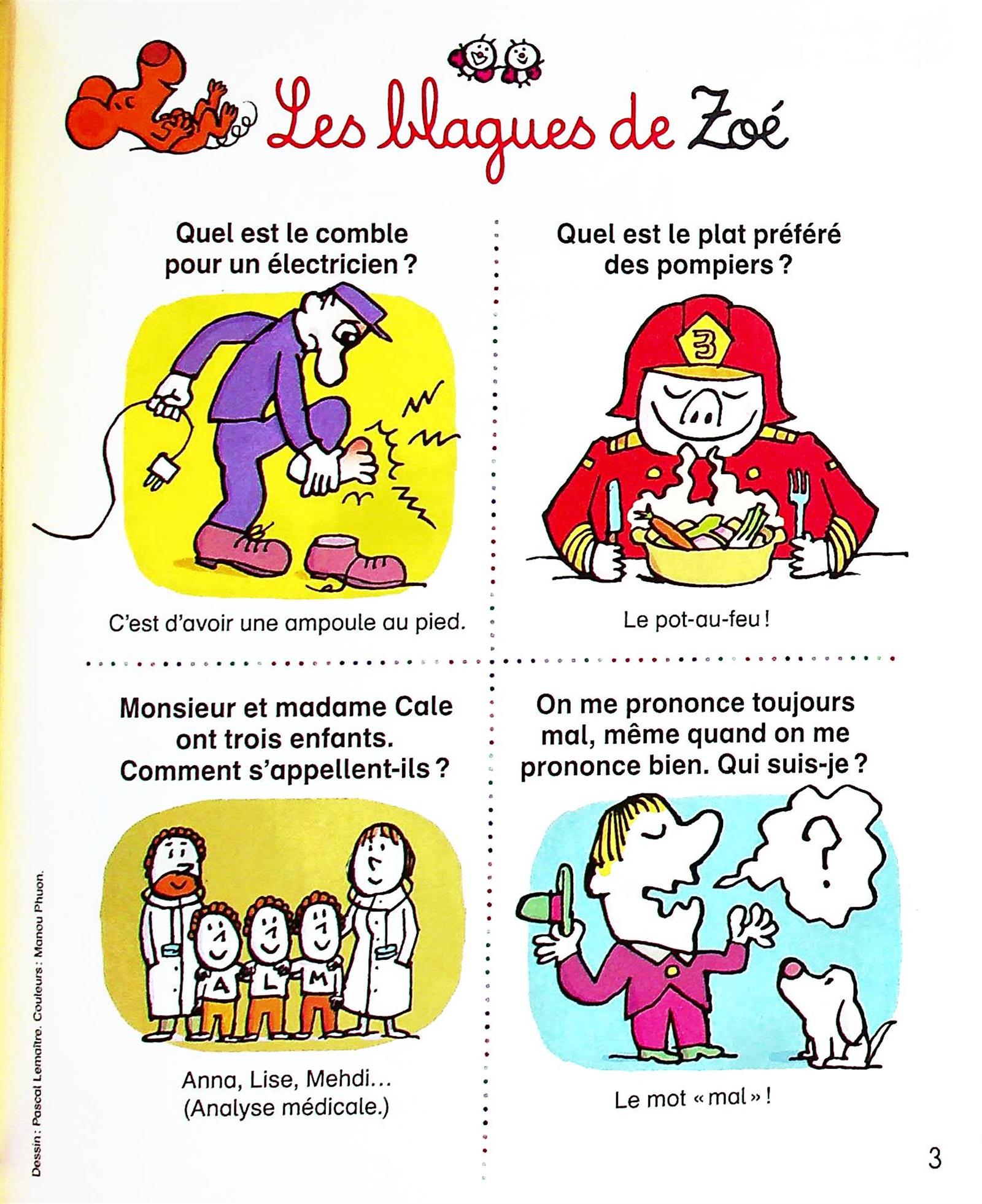 Les blagues de Zoé

Quel est le comble pour un électricien ?

C'est d'avoir une ampoule au pied.

Quel est le plat préféré des pompiers ?

3

Le pot-au-feu !

Monsieur et madame Cale ont trois enfants. Comment s'appellent-ils ?

A L M

Anna, Lise, Mehdi…
(Analyse médicale.)

On me prononce toujours mal, même quand on me prononce bien. Qui suis-je ?

?

Le mot « mal » !

Dessin : Pascal Lemaître. Couleurs : Manou Phuon.

3